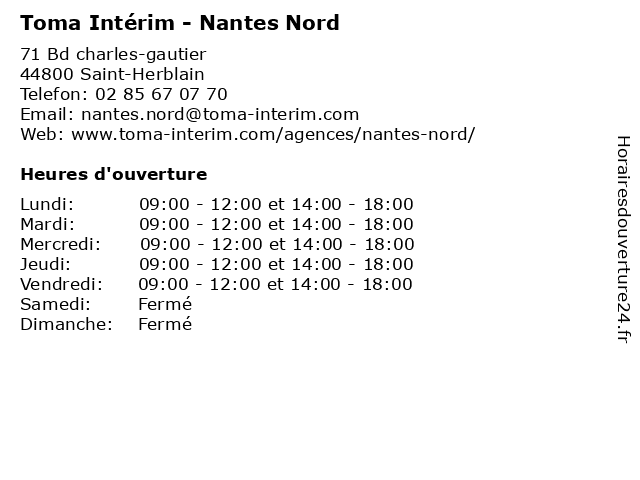 Toma Intérim - Nantes Nord

71 Bd charles-gautier
44800 Saint-Herblain
Telefon: 02 85 67 07 70
Email: nantes.nord@toma-interim.com
Web: www.toma-interim.com/agences/nantes-nord/

Heures d'ouverture

| | |
|---|---|
| Lundi: | 09:00 - 12:00 et 14:00 - 18:00 |
| Mardi: | 09:00 - 12:00 et 14:00 - 18:00 |
| Mercredi: | 09:00 - 12:00 et 14:00 - 18:00 |
| Jeudi: | 09:00 - 12:00 et 14:00 - 18:00 |
| Vendredi: | 09:00 - 12:00 et 14:00 - 18:00 |
| Samedi: | Fermé |
| Dimanche: | Fermé |

Horairesdouverture24.fr